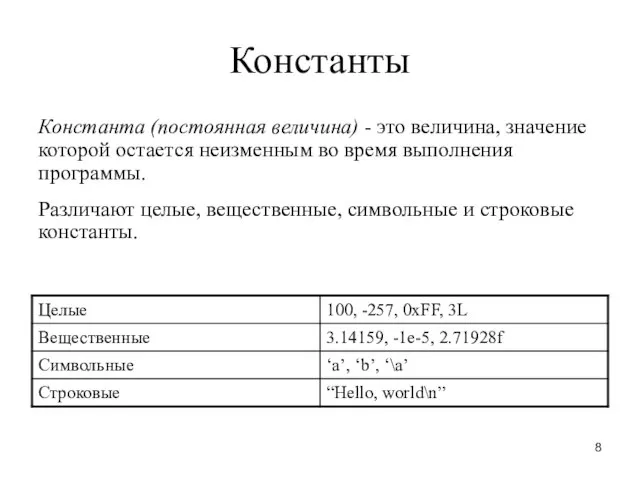 Константы

Константа (постоянная величина) - это величина, значение которой остается неизменным во время выполнения программы.

Различают целые, вещественные, символьные и строковые константы.

| Целые | 100, -257, 0xFF, 3L |
|---|---|
| Вещественные | 3.14159, -1e-5, 2.71928f |
| Символьные | ‘a’, ‘b’, ‘\a’ |
| Строковые | “Hello, world\n” |

8